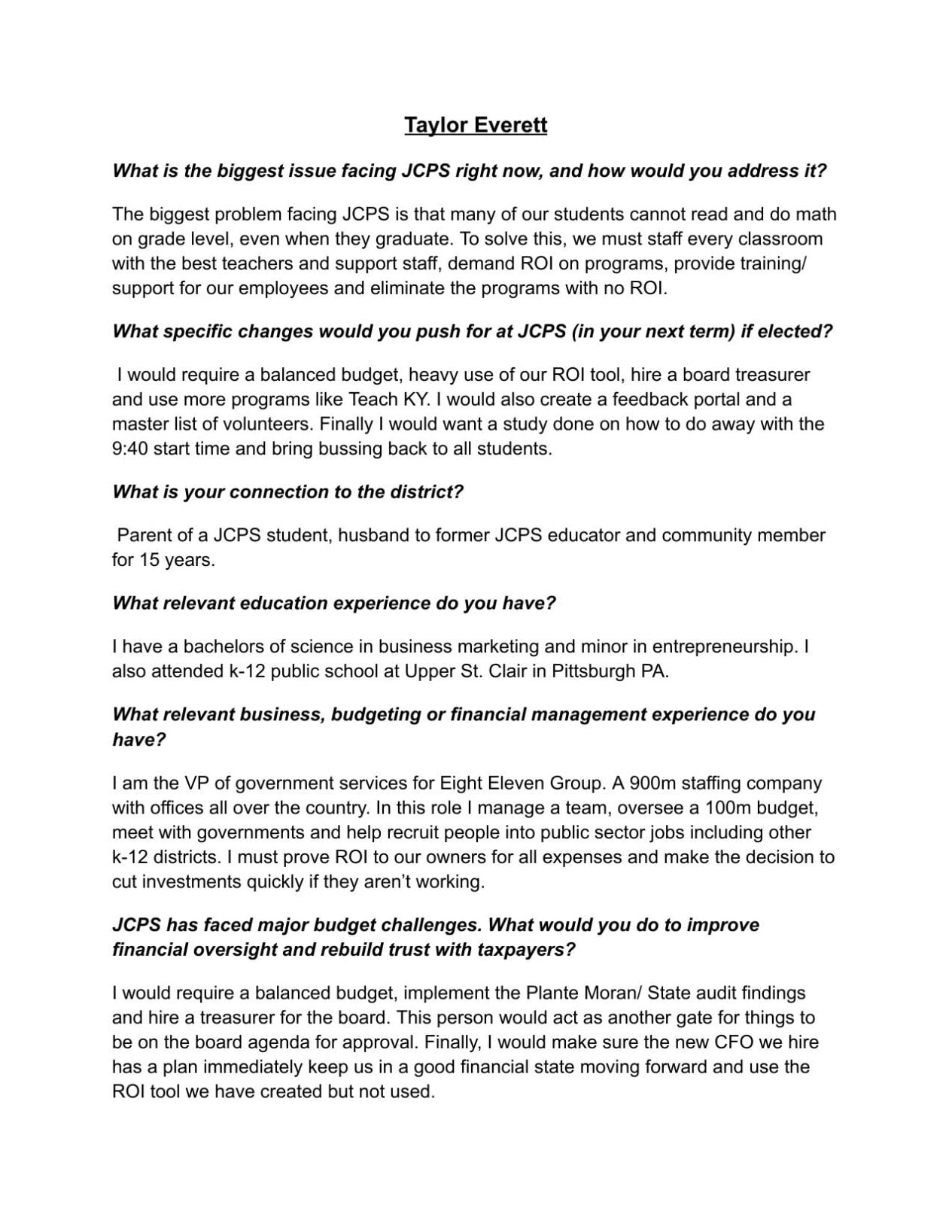 Taylor Everett

What is the biggest issue facing JCPS right now, and how would you address it?

The biggest problem facing JCPS is that many of our students cannot read and do math on grade level, even when they graduate. To solve this, we must staff every classroom with the best teachers and support staff, demand ROI on programs, provide training/ support for our employees and eliminate the programs with no ROI.

What specific changes would you push for at JCPS (in your next term) if elected?

I would require a balanced budget, heavy use of our ROI tool, hire a board treasurer and use more programs like Teach KY. I would also create a feedback portal and a master list of volunteers. Finally I would want a study done on how to do away with the 9:40 start time and bring bussing back to all students.

What is your connection to the district?

Parent of a JCPS student, husband to former JCPS educator and community member for 15 years.

What relevant education experience do you have?

I have a bachelors of science in business marketing and minor in entrepreneurship. I also attended k-12 public school at Upper St. Clair in Pittsburgh PA.

What relevant business, budgeting or financial management experience do you have?

I am the VP of government services for Eight Eleven Group. A 900m staffing company with offices all over the country. In this role I manage a team, oversee a 100m budget, meet with governments and help recruit people into public sector jobs including other k-12 districts. I must prove ROI to our owners for all expenses and make the decision to cut investments quickly if they aren't working.

JCPS has faced major budget challenges. What would you do to improve financial oversight and rebuild trust with taxpayers?

I would require a balanced budget, implement the Plante Moran/ State audit findings and hire a treasurer for the board. This person would act as another gate for things to be on the board agenda for approval. Finally, I would make sure the new CFO we hire has a plan immediately keep us in a good financial state moving forward and use the ROI tool we have created but not used.